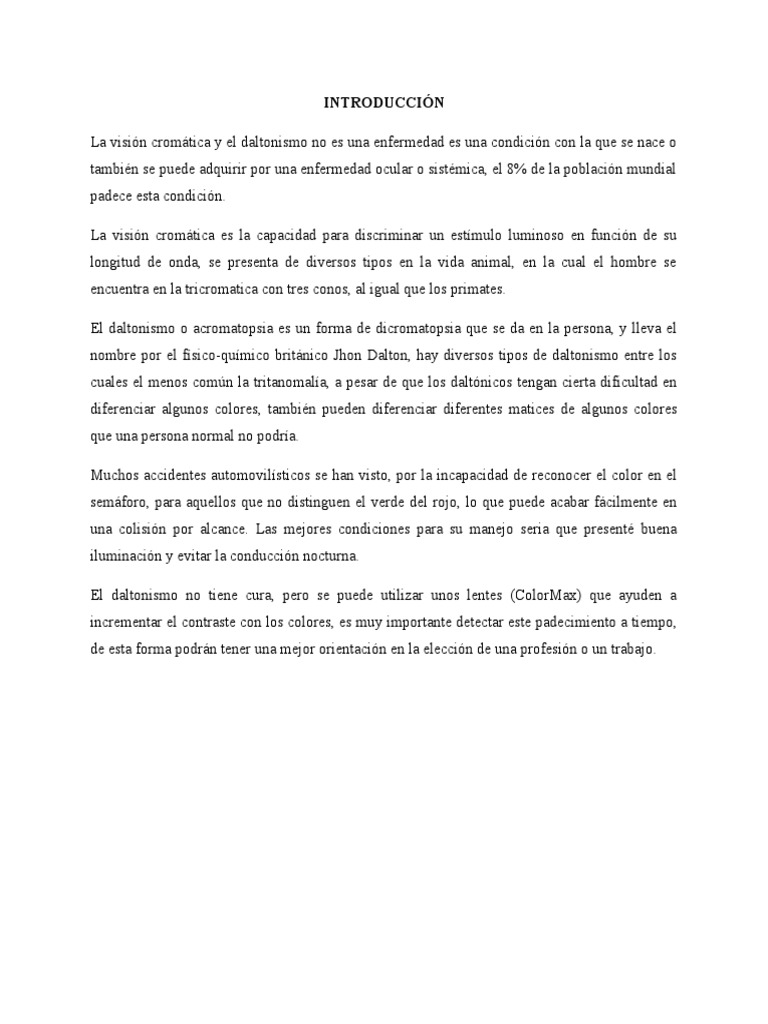 INTRODUCCIÓN

La visión cromática y el daltonismo no es una enfermedad es una condición con la que se nace o también se puede adquirir por una enfermedad ocular o sistémica, el 8% de la población mundial padece esta condición.

La visión cromática es la capacidad para discriminar un estímulo luminoso en función de su longitud de onda, se presenta de diversos tipos en la vida animal, en la cual el hombre se encuentra en la tricromatica con tres conos, al igual que los primates.

El daltonismo o acromatopsia es un forma de dicromatopsia que se da en la persona, y lleva el nombre por el físico-químico británico Jhon Dalton, hay diversos tipos de daltonismo entre los cuales el menos común la tritanomalía, a pesar de que los daltónicos tengan cierta dificultad en diferenciar algunos colores, también pueden diferenciar diferentes matices de algunos colores que una persona normal no podría.

Muchos accidentes automovilísticos se han visto, por la incapacidad de reconocer el color en el semáforo, para aquellos que no distinguen el verde del rojo, lo que puede acabar fácilmente en una colisión por alcance. Las mejores condiciones para su manejo seria que presenté buena iluminación y evitar la conducción nocturna.

El daltonismo no tiene cura, pero se puede utilizar unos lentes (ColorMax) que ayuden a incrementar el contraste con los colores, es muy importante detectar este padecimiento a tiempo, de esta forma podrán tener una mejor orientación en la elección de una profesión o un trabajo.